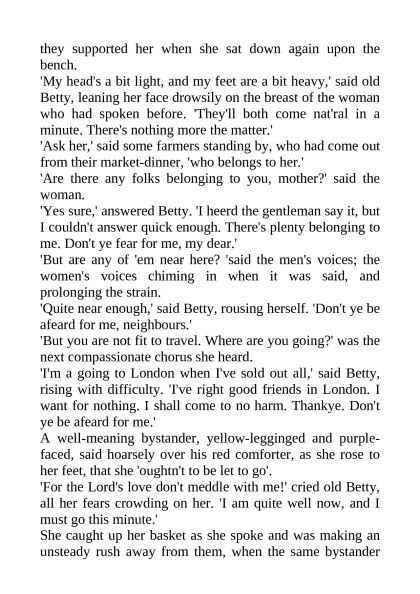 they supported her when she sat down again upon the bench.

'My head's a bit light, and my feet are a bit heavy,' said old Betty, leaning her face drowsily on the breast of the woman who had spoken before. 'They'll both come nat'ral in a minute. There's nothing more the matter.'

'Ask her,' said some farmers standing by, who had come out from their market-dinner, 'who belongs to her.'

'Are there any folks belonging to you, mother?' said the woman.

'Yes sure,' answered Betty. 'I heerd the gentleman say it, but I couldn't answer quick enough. There's plenty belonging to me. Don't ye fear for me, my dear.'

'But are any of 'em near here? 'said the men's voices; the women's voices chiming in when it was said, and prolonging the strain.

'Quite near enough,' said Betty, rousing herself. 'Don't ye be afeard for me, neighbours.'

'But you are not fit to travel. Where are you going?' was the next compassionate chorus she heard.

'I'm a going to London when I've sold out all,' said Betty, rising with difficulty. 'I've right good friends in London. I want for nothing. I shall come to no harm. Thankye. Don't ye be afeard for me.'

A well-meaning bystander, yellow-legginged and purple-faced, said hoarsely over his red comforter, as she rose to her feet, that she 'oughtn't to be let to go'.

'For the Lord's love don't meddle with me!' cried old Betty, all her fears crowding on her. 'I am quite well now, and I must go this minute.'

She caught up her basket as she spoke and was making an unsteady rush away from them, when the same bystander